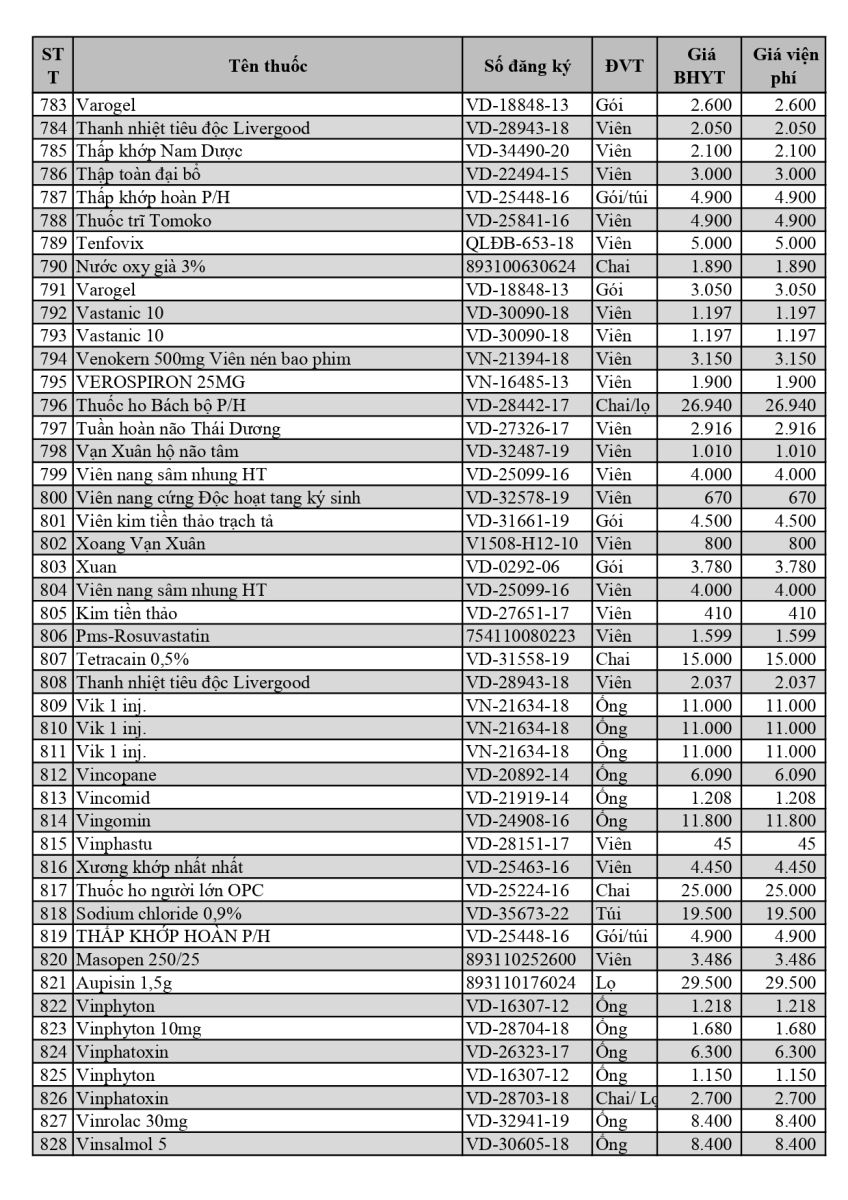 | STT | Tên thuốc | Số đăng ký | ĐVT | Giá BHYT | Giá viện phí |
|---|---|---|---|---|---|
| 783 | Varogel | VD-18848-13 | Gói | 2.600 | 2.600 |
| 784 | Thanh nhiệt tiêu độc Livergood | VD-28943-18 | Viên | 2.050 | 2.050 |
| 785 | Thấp khớp Nam Dược | VD-34490-20 | Viên | 2.100 | 2.100 |
| 786 | Thập toàn đại bổ | VD-22494-15 | Viên | 3.000 | 3.000 |
| 787 | Thấp khớp hoàn P/H | VD-25448-16 | Gói/túi | 4.900 | 4.900 |
| 788 | Thuốc trĩ Tomoko | VD-25841-16 | Viên | 4.900 | 4.900 |
| 789 | Tenfovix | QLĐB-653-18 | Viên | 5.000 | 5.000 |
| 790 | Nước oxy già 3% | 893100630624 | Chai | 1.890 | 1.890 |
| 791 | Varogel | VD-18848-13 | Gói | 3.050 | 3.050 |
| 792 | Vastanic 10 | VD-30090-18 | Viên | 1.197 | 1.197 |
| 793 | Vastanic 10 | VD-30090-18 | Viên | 1.197 | 1.197 |
| 794 | Venokern 500mg Viên nén bao phim | VN-21394-18 | Viên | 3.150 | 3.150 |
| 795 | VEROSPIRON 25MG | VN-16485-13 | Viên | 1.900 | 1.900 |
| 796 | Thuốc ho Bách bộ P/H | VD-28442-17 | Chai/lọ | 26.940 | 26.940 |
| 797 | Tuần hoàn não Thái Dương | VD-27326-17 | Viên | 2.916 | 2.916 |
| 798 | Vạn Xuân hộ não tâm | VD-32487-19 | Viên | 1.010 | 1.010 |
| 799 | Viên nang sâm nhung HT | VD-25099-16 | Viên | 4.000 | 4.000 |
| 800 | Viên nang cứng Độc hoạt tang ký sinh | VD-32578-19 | Viên | 670 | 670 |
| 801 | Viên kim tiền thảo trạch tả | VD-31661-19 | Gói | 4.500 | 4.500 |
| 802 | Xoang Vạn Xuân | V1508-H12-10 | Viên | 800 | 800 |
| 803 | Xuan | VD-0292-06 | Gói | 3.780 | 3.780 |
| 804 | Viên nang sâm nhung HT | VD-25099-16 | Viên | 4.000 | 4.000 |
| 805 | Kim tiền thảo | VD-27651-17 | Viên | 410 | 410 |
| 806 | Pms-Rosuvastatin | 754110080223 | Viên | 1.599 | 1.599 |
| 807 | Tetracain 0,5% | VD-31558-19 | Chai | 15.000 | 15.000 |
| 808 | Thanh nhiệt tiêu độc Livergood | VD-28943-18 | Viên | 2.037 | 2.037 |
| 809 | Vik 1 inj. | VN-21634-18 | Ống | 11.000 | 11.000 |
| 810 | Vik 1 inj. | VN-21634-18 | Ống | 11.000 | 11.000 |
| 811 | Vik 1 inj. | VN-21634-18 | Ống | 11.000 | 11.000 |
| 812 | Vincopane | VD-20892-14 | Ống | 6.090 | 6.090 |
| 813 | Vincomid | VD-21919-14 | Ống | 1.208 | 1.208 |
| 814 | Vingomin | VD-24908-16 | Ống | 11.800 | 11.800 |
| 815 | Vinphastu | VD-28151-17 | Viên | 45 | 45 |
| 816 | Xương khớp nhất nhất | VD-25463-16 | Viên | 4.450 | 4.450 |
| 817 | Thuốc ho người lớn OPC | VD-25224-16 | Chai | 25.000 | 25.000 |
| 818 | Sodium chloride 0,9% | VD-35673-22 | Túi | 19.500 | 19.500 |
| 819 | THẤP KHỚP HOÀN P/H | VD-25448-16 | Gói/túi | 4.900 | 4.900 |
| 820 | Masopen 250/25 | 893110252600 | Viên | 3.486 | 3.486 |
| 821 | Aupisin 1,5g | 893110176024 | Lọ | 29.500 | 29.500 |
| 822 | Vinphyton | VD-16307-12 | Ống | 1.218 | 1.218 |
| 823 | Vinphyton 10mg | VD-28704-18 | Ống | 1.680 | 1.680 |
| 824 | Vinphatoxin | VD-26323-17 | Ống | 6.300 | 6.300 |
| 825 | Vinphyton | VD-16307-12 | Ống | 1.150 | 1.150 |
| 826 | Vinphatoxin | VD-28703-18 | Chai/ Lọ | 2.700 | 2.700 |
| 827 | Vinrolac 30mg | VD-32941-19 | Ống | 8.400 | 8.400 |
| 828 | Vinsalmol 5 | VD-30605-18 | Ống | 8.400 | 8.400 |